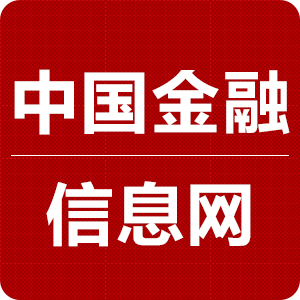 中国金融

信息网